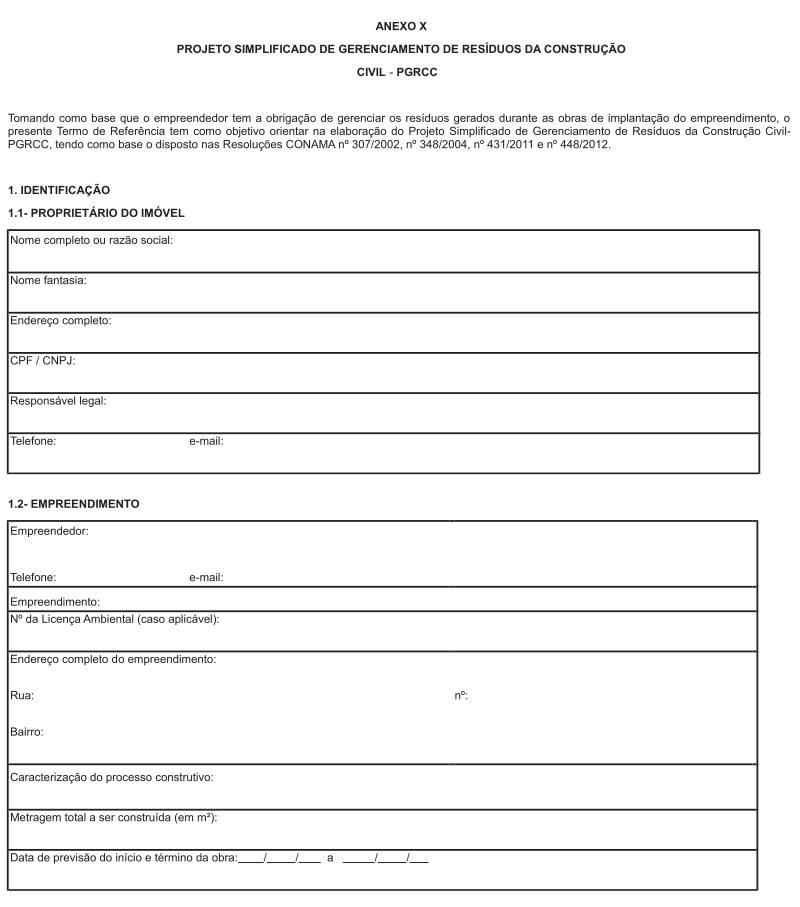 ANEXO X

PROJETO SIMPLIFICADO DE GERENCIAMENTO DE RESÍDUOS DA CONSTRUÇÃO CIVIL - PGRCC

Tomando como base que o empreendedor tem a obrigação de gerenciar os resíduos gerados durante as obras de implantação do empreendimento, o presente Termo de Referência tem como objetivo orientar na elaboração do Projeto Simplificado de Gerenciamento de Resíduos da Construção Civil-PGRCC, tendo como base o disposto nas Resoluções CONAMA nº 307/2002, nº 348/2004, nº 431/2011 e nº 448/2012.

1. IDENTIFICAÇÃO

1.1- PROPRIETÁRIO DO IMÓVEL

Nome completo ou razão social:

Nome fantasia:

Endereço completo:

CPF / CNPJ:

Responsável legal:

Telefone: e-mail:

1.2- EMPREENDIMENTO

Empreendedor:

Telefone: e-mail:

Empreendimento:

Nº da Licença Ambiental (caso aplicável):

Endereço completo do empreendimento:

Rua: nº:

Bairro:

Caracterização do processo construtivo:

Metragem total a ser construída (em m²):

Data de previsão do início e término da obra:____/____/____ a ____/____/____